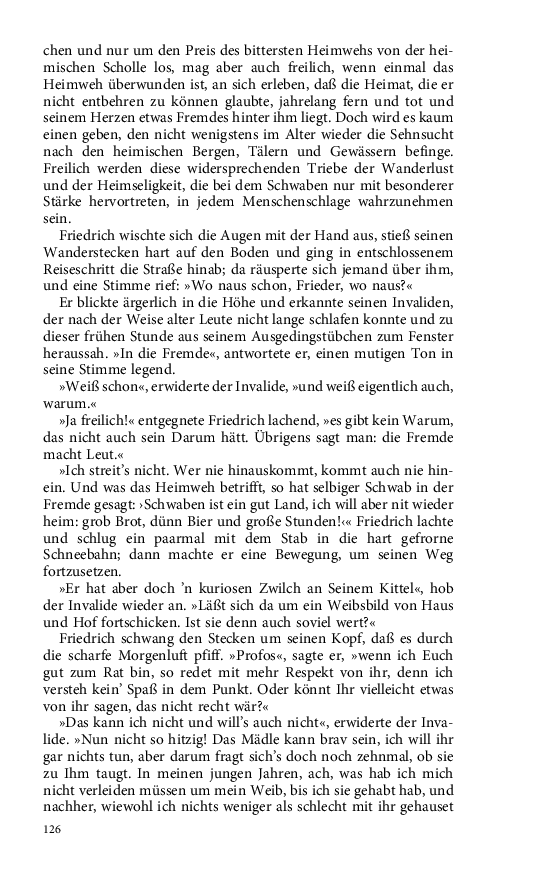 chen und nur um den Preis des bittersten Heimwehs von der heimischen Scholle los, mag aber auch freilich, wenn einmal das Heimweh überwunden ist, an sich erleben, daß die Heimat, die er nicht entbehren zu können glaubte, jahrelang fern und tot und seinem Herzen etwas Fremdes hinter ihm liegt. Doch wird es kaum einen geben, den nicht wenigstens im Alter wieder die Sehnsucht nach den heimischen Bergen, Tälern und Gewässern befinge. Freilich werden diese widersprechenden Triebe der Wanderlust und der Heimseligkeit, die bei dem Schwaben nur mit besonderer Stärke hervortreten, in jedem Menschenschlage wahrzunehmen sein.

Friedrich wischte sich die Augen mit der Hand aus, stieß seinen Wanderstecken hart auf den Boden und ging in entschlossenem Reiseschritt die Straße hinab; da räusperte sich jemand über ihm, und eine Stimme rief: »Wo naus schon, Frieder, wo naus?«

Er blickte ärgerlich in die Höhe und erkannte seinen Invaliden, der nach der Weise alter Leute nicht lange schlafen konnte und zu dieser frühen Stunde aus seinem Ausgedingstübchen zum Fenster heraussah. »In die Fremde«, antwortete er, einen mutigen Ton in seine Stimme legend.

»Weiß schon«, erwiderte der Invalide, »und weiß eigentlich auch, warum.«

»Ja freilich!« entgegnete Friedrich lachend, »es gibt kein Warum, das nicht auch sein Darum hätt. Übrigens sagt man: die Fremde macht Leut.«

»Ich streit's nicht. Wer nie hinauskommt, kommt auch nie hinein. Und was das Heimweh betrifft, so hat selbiger Schwab in der Fremde gesagt: ›Schwaben ist ein gut Land, ich will aber nit wieder heim: grob Brot, dünn Bier und große Stunden!‹« Friedrich lachte und schlug ein paarmal mit dem Stab in die hart gefrorne Schneebahn; dann machte er eine Bewegung, um seinen Weg fortzusetzen.

»Er hat aber doch 'n kuriosen Zwilch an Seinem Kittel«, hob der Invalide wieder an. »Läßt sich da um ein Weibsbild von Haus und Hof fortschicken. Ist sie denn auch soviel wert?«

Friedrich schwang den Stecken um seinen Kopf, daß es durch die scharfe Morgenluft pfiff. »Profos«, sagte er, »wenn ich Euch gut zum Rat bin, so redet mit mehr Respekt von ihr, denn ich versteh kein' Spaß in dem Punkt. Oder könnt Ihr vielleicht etwas von ihr sagen, das nicht recht wär?«

»Das kann ich nicht und will's auch nicht«, erwiderte der Invalide. »Nun nicht so hitzig! Das Mädle kann brav sein, ich will ihr gar nichts tun, aber darum fragt sich's doch noch zehnmal, ob sie zu Ihm taugt. In meinen jungen Jahren, ach, was hab ich mich nicht verleiden müssen um mein Weib, bis ich sie gehabt hab, und nachher, wiewohl ich nichts weniger als schlecht mit ihr gehauset

126